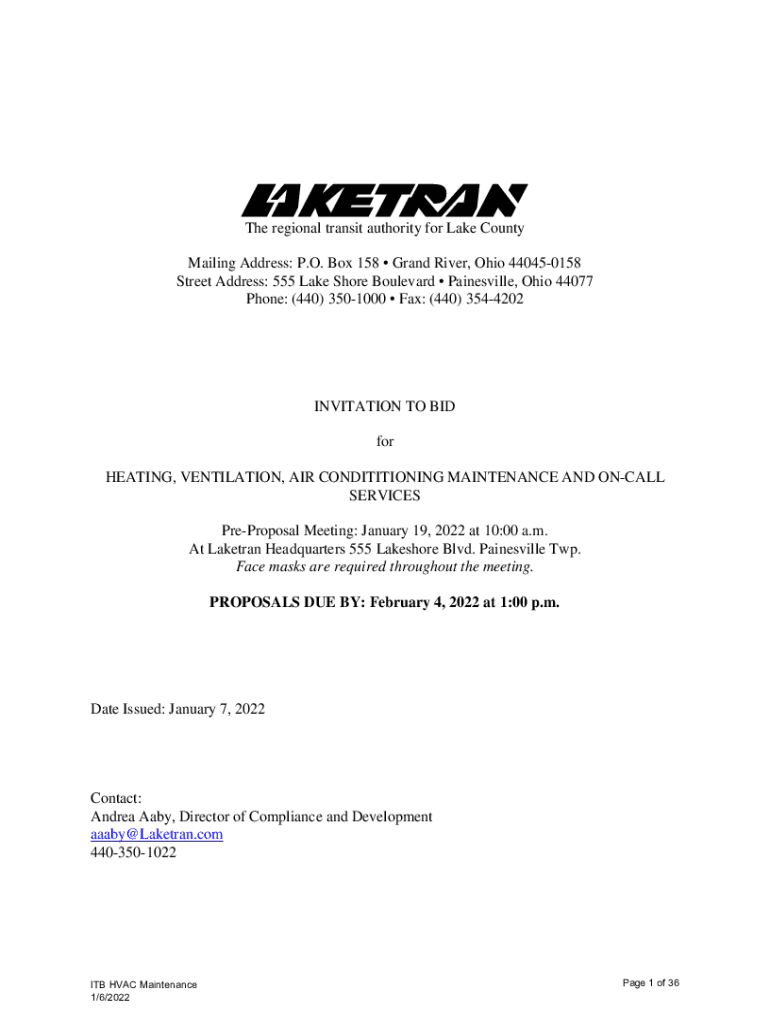 LAKETRAN

The regional transit authority for Lake County

Mailing Address: P.O. Box 158 • Grand River, Ohio 44045-0158
Street Address: 555 Lake Shore Boulevard • Painesville, Ohio 44077
Phone: (440) 350-1000 • Fax: (440) 354-4202

INVITATION TO BID

for

HEATING, VENTILATION, AIR CONDITITIONING MAINTENANCE AND ON-CALL SERVICES

Pre-Proposal Meeting: January 19, 2022 at 10:00 a.m.
At Laketran Headquarters 555 Lakeshore Blvd. Painesville Twp.
Face masks are required throughout the meeting.

PROPOSALS DUE BY: February 4, 2022 at 1:00 p.m.

Date Issued: January 7, 2022

Contact:
Andrea Aaby, Director of Compliance and Development
aaaby@Laketran.com
440-350-1022

ITB HVAC Maintenance
1/6/2022

Page 1 of 36